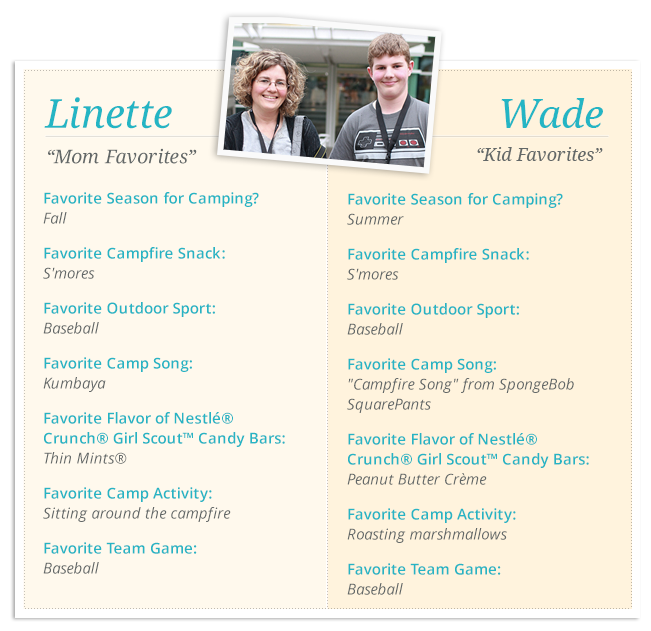 Linette

“Mom Favorites”

Favorite Season for Camping?
Fall

Favorite Campfire Snack:
S'mores

Favorite Outdoor Sport:
Baseball

Favorite Camp Song:
Kumbaya

Favorite Flavor of Nestlé® Crunch® Girl Scout™ Candy Bars:
Thin Mints®

Favorite Camp Activity:
Sitting around the campfire

Favorite Team Game:
Baseball

Wade

“Kid Favorites”

Favorite Season for Camping?
Summer

Favorite Campfire Snack:
S'mores

Favorite Outdoor Sport:
Baseball

Favorite Camp Song:
"Campfire Song" from SpongeBob SquarePants

Favorite Flavor of Nestlé® Crunch® Girl Scout™ Candy Bars:
Peanut Butter Crème

Favorite Camp Activity:
Roasting marshmallows

Favorite Team Game:
Baseball